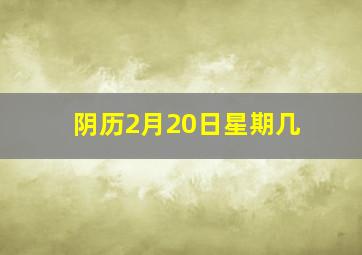 阴历2月20日星期几